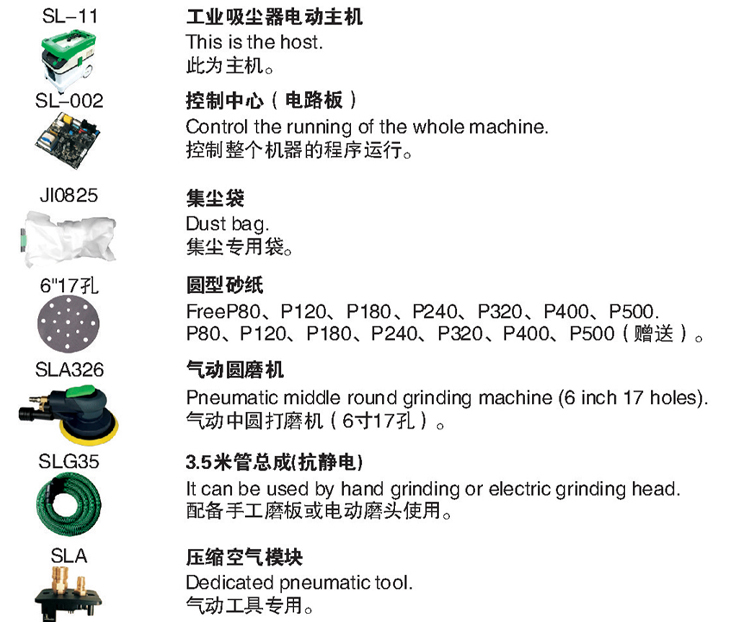 SL-11

工业吸尘器电动主机
This is the host.
此为主机。

SL-002

控制中心（电路板）
Control the running of the whole machine.
控制整个机器的程序运行。

JI0825

集尘袋
Dust bag.
集尘专用袋。

6"17孔

圆型砂纸
FreeP80、P120、P180、P240、P320、P400、P500.
P80、P120、P180、P240、P320、P400、P500（赠送）。

SLA326

气动圆磨机
Pneumatic middle round grinding machine (6 inch 17 holes).
气动中圆打磨机（6寸17孔）。

SLG35

3.5米管总成(抗静电)
It can be used by hand grinding or electric grinding head.
配备手工磨板或电动磨头使用。

SLA

压缩空气模块
Dedicated pneumatic tool.
气动工具专用。